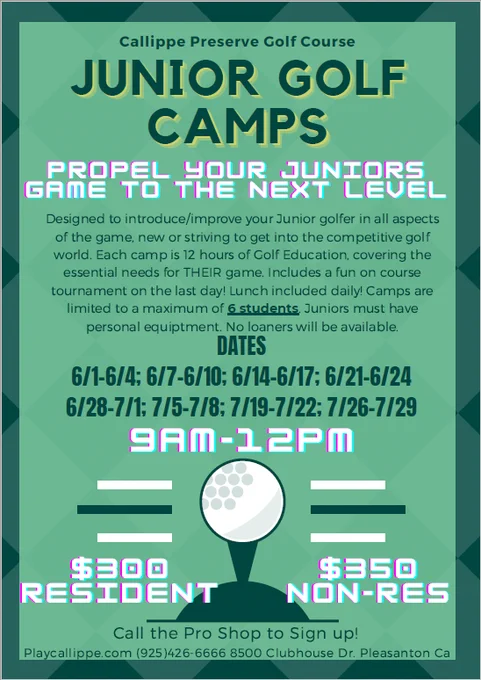 Callippe Preserve Golf Course

JUNIOR GOLF CAMPS

PROPEL YOUR JUNIORS GAME TO THE NEXT LEVEL

Designed to introduce/improve your Junior golfer in all aspects of the game, new or striving to get into the competitive golf world. Each camp is 12 hours of Golf Education, covering the essential needs for THEIR game. Includes a fun on course tournament on the last day! Lunch included daily! Camps are limited to a maximum of 6 students. Juniors must have personal equiptment. No loaners will be available.

DATES

6/1-6/4; 6/7-6/10; 6/14-6/17; 6/21-6/24

6/28-7/1; 7/5-7/8; 7/19-7/22; 7/26-7/29

9AM-12PM

$300
RESIDENT

$350
NON-RES

Call the Pro Shop to Sign up!

Playcallippe.com (925)426-6666 8500 Clubhouse Dr. Pleasanton Ca